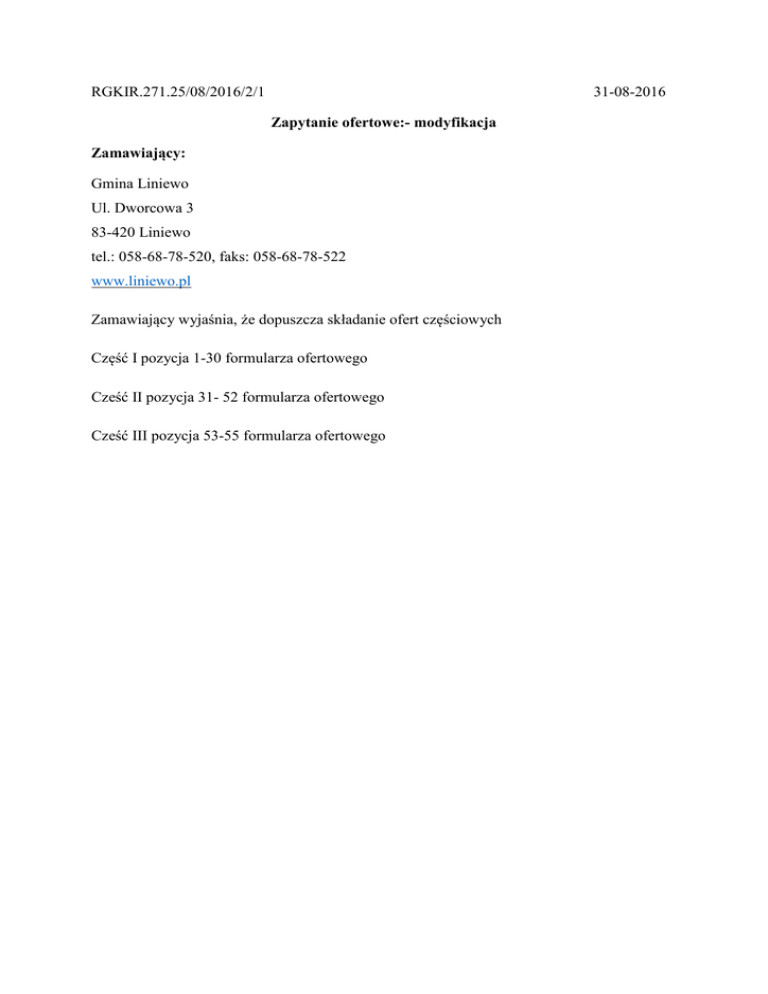 RGKIR.271.25/08/2016/2/1

31-08-2016

Zapytanie ofertowe:- modyfikacja

Zamawiający:

Gmina Liniewo
Ul. Dworcowa 3
83-420 Liniewo
tel.: 058-68-78-520, faks: 058-68-78-522
www.liniewo.pl

Zamawiający wyjaśnia, że dopuszcza składanie ofert częściowych

Część I pozycja 1-30 formularza ofertowego

Cześć II pozycja 31- 52 formularza ofertowego

Cześć III pozycja 53-55 formularza ofertowego